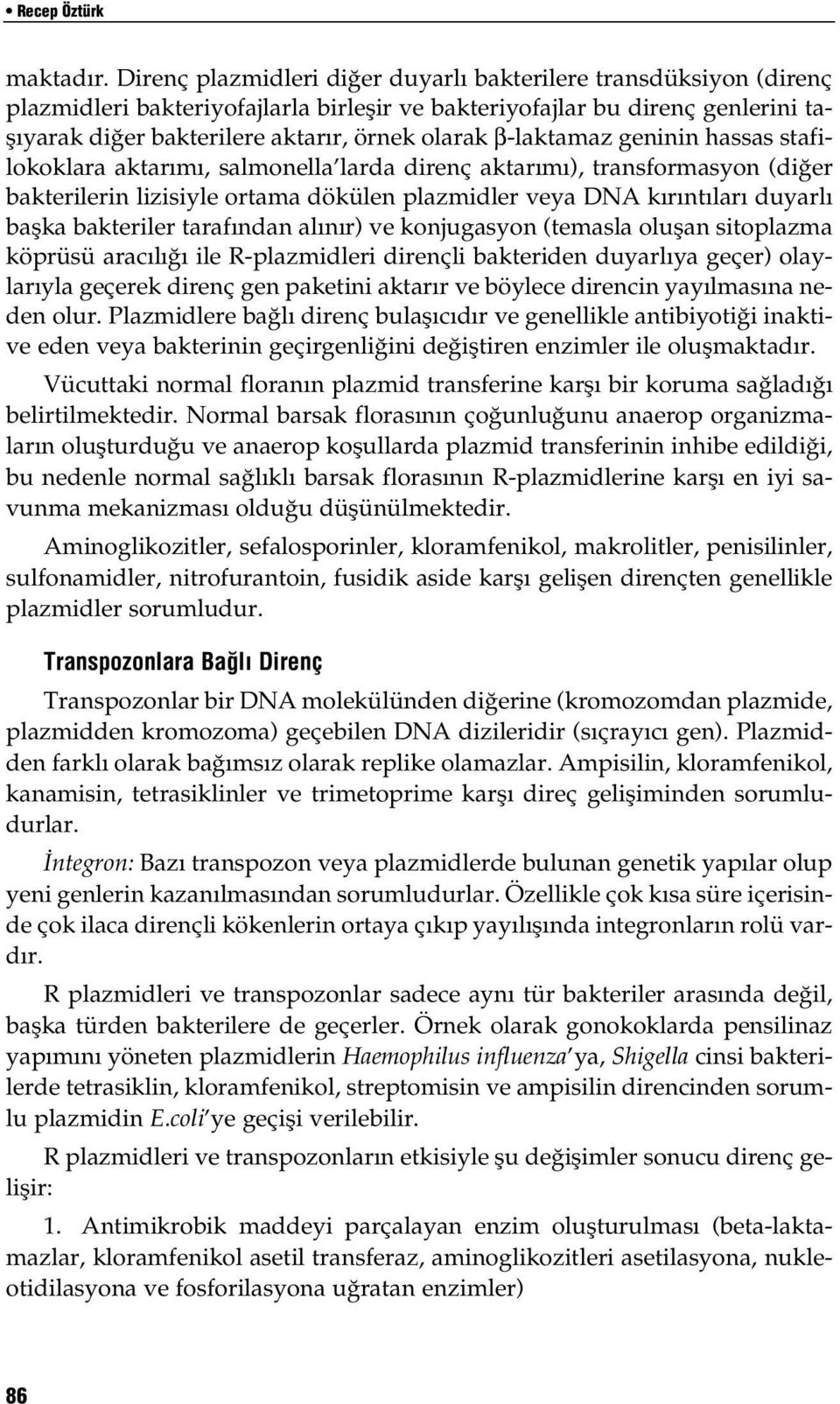 • Recep Öztürk

maktadır. Direnç plazmidleri diğer duyarlı bakterilere transdüksiyon (direnç plazmidleri bakteriyofajlarla birleşir ve bakteriyofajlar bu direnç genlerini taşıyarak diğer bakterilere aktarır, örnek olarak β-laktamaz geninin hassas stafilokoklara aktarımı, salmonella'larda direnç aktarımı), transformasyon (diğer bakterilerin lizisiyle ortama dökülen plazmidler veya DNA kırıntıları duyarlı başka bakteriler tarafından alınır) ve konjugasyon (temasla oluşan sitoplazma köprüsü aracılığı ile R-plazmidleri dirençli bakteriden duyarlıya geçer) olaylarıyla geçerek direnç gen paketini aktarır ve böylece direncin yayılmasına neden olur. Plazmidlere bağlı direnç bulaşıcıdır ve genellikle antibiyotiği inaktive eden veya bakterinin geçirgenliğini değiştiren enzimler ile oluşmaktadır.

Vücuttaki normal floranın plazmid transferine karşı bir koruma sağladığı belirtilmektedir. Normal barsak florasının çoğunluğunu anaerop organizmaların oluşturduğu ve anaerop koşullarda plazmid transferinin inhibe edildiği, bu nedenle normal sağlıklı barsak florasının R-plazmidlerine karşı en iyi savunma mekanizması olduğu düşünülmektedir.

Aminoglikozitler, sefalosporinler, kloramfenikol, makrolitler, penisilinler, sulfonamidler, nitrofurantoin, fusidik aside karşı gelişen dirençten genellikle plazmidler sorumludur.

Transpozonlara Bağlı Direnç

Transpozonlar bir DNA molekülünden diğerine (kromozomdan plazmide, plazmidden kromozoma) geçebilen DNA dizileridir (sıçrayıcı gen). Plazmidden farklı olarak bağımsız olarak replike olamazlar. Ampisilin, kloramfenikol, kanamisin, tetrasiklinler ve trimetoprime karşı direç gelişiminden sorumludurlar.

İntegron: Bazı transpozon veya plazmidlerde bulunan genetik yapılar olup yeni genlerin kazanılmasından sorumludurlar. Özellikle çok kısa süre içerisinde çok ilaca dirençli kökenlerin ortaya çıkıp yayılışında integronların rolü vardır.

R plazmidleri ve transpozonlar sadece aynı tür bakteriler arasında değil, başka türden bakterilere de geçerler. Örnek olarak gonokoklarda pensilinaz yapımını yöneten plazmidlerin Haemophilus influenza'ya, Shigella cinsi bakterilerde tetrasiklin, kloramfenikol, streptomisin ve ampisilin direncinden sorumlu plazmidin E.coli'ye geçişi verilebilir.

R plazmidleri ve transpozonların etkisiyle şu değişimler sonucu direnç gelişir:

1. Antimikrobik maddeyi parçalayan enzim oluşturulması (beta-laktamazlar, kloramfenikol asetil transferaz, aminoglikozitleri asetilasyona, nukleotidilasyona ve fosforilasyona uğratan enzimler)

86